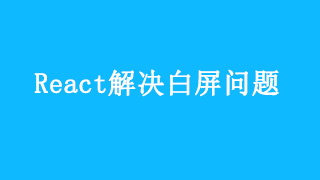 React解决白屏问题